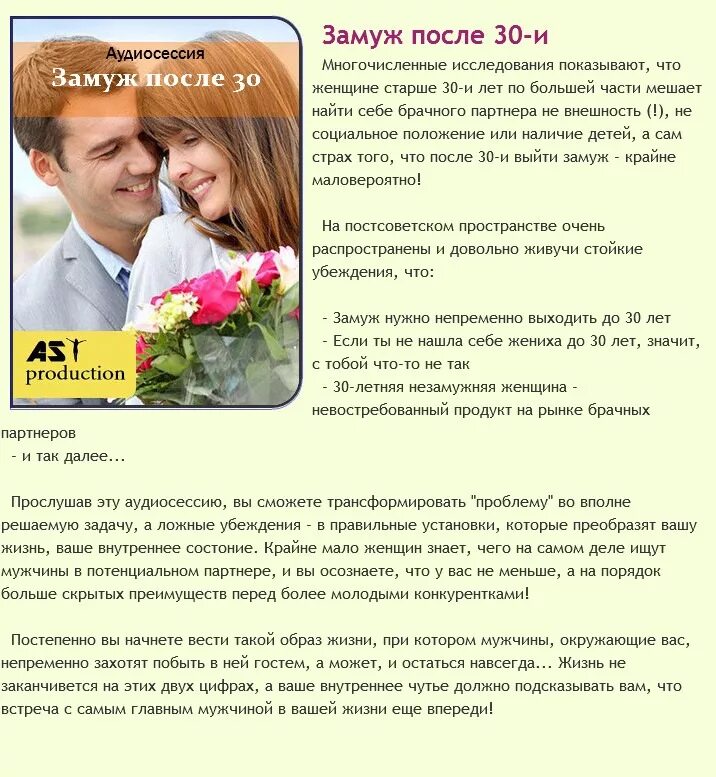 Аудиосессия
Замуж после 30

AST
production

Замуж после 30-и

Многочисленные исследования показывают, что женщине старше 30-и лет по большей части мешает найти себе брачного партнера не внешность (!), не социальное положение или наличие детей, а сам страх того, что после 30-и выйти замуж - крайне маловероятно!

На постсоветском пространстве очень распространены и довольно живучи стойкие убеждения, что:

- Замуж нужно непременно выходить до 30 лет
- Если ты не нашла себе жениха до 30 лет, значит, с тобой что-то не так
- 30-летняя незамужняя женщина - невостребованный продукт на рынке брачных партнеров
- и так далее...

Прослушав эту аудиосессию, вы сможете трансформировать "проблему" во вполне решаемую задачу, а ложные убеждения - в правильные установки, которые преобразят вашу жизнь, ваше внутреннее состоние. Крайне мало женщин знает, чего на самом деле ищут мужчины в потенциальном партнере, и вы осознаете, что у вас не меньше, а на порядок больше скрытых преимуществ перед более молодыми конкурентками!

Постепенно вы начнете вести такой образ жизни, при котором мужчины, окружающие вас, непременно захотят побыть в ней гостем, а может, и остаться навсегда... Жизнь не заканчивется на этих двух цифрах, а ваше внутреннее чутье должно подсказывать вам, что встреча с самым главным мужчиной в вашей жизни еще впереди!